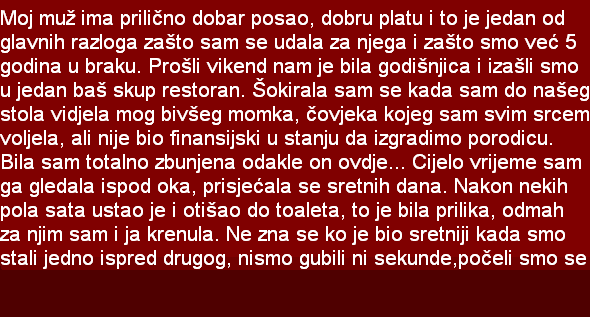 Moj muž ima prilično dobar posao, dobru platu i to je jedan od glavnih razloga zašto sam se udala za njega i zašto smo već 5 godina u braku. Prošli vikend nam je bila godišnjica i izašli smo u jedan baš skup restoran. Šokirala sam se kada sam do našeg stola vidjela mog bivšeg momka, čovjeka kojeg sam svim srcem voljela, ali nije bio finansijski u stanju da izgradimo porodicu. Bila sam totalno zbunjena odakle on ovdje... Cijelo vrijeme sam ga gledala ispod oka, prisjećala se sretnih dana. Nakon nekih pola sata ustao je i otišao do toaleta, to je bila prilika, odmah za njim sam i ja krenula. Ne zna se ko je bio sretniji kada smo stali jedno ispred drugog, nismo gubili ni sekunde,počeli smo se